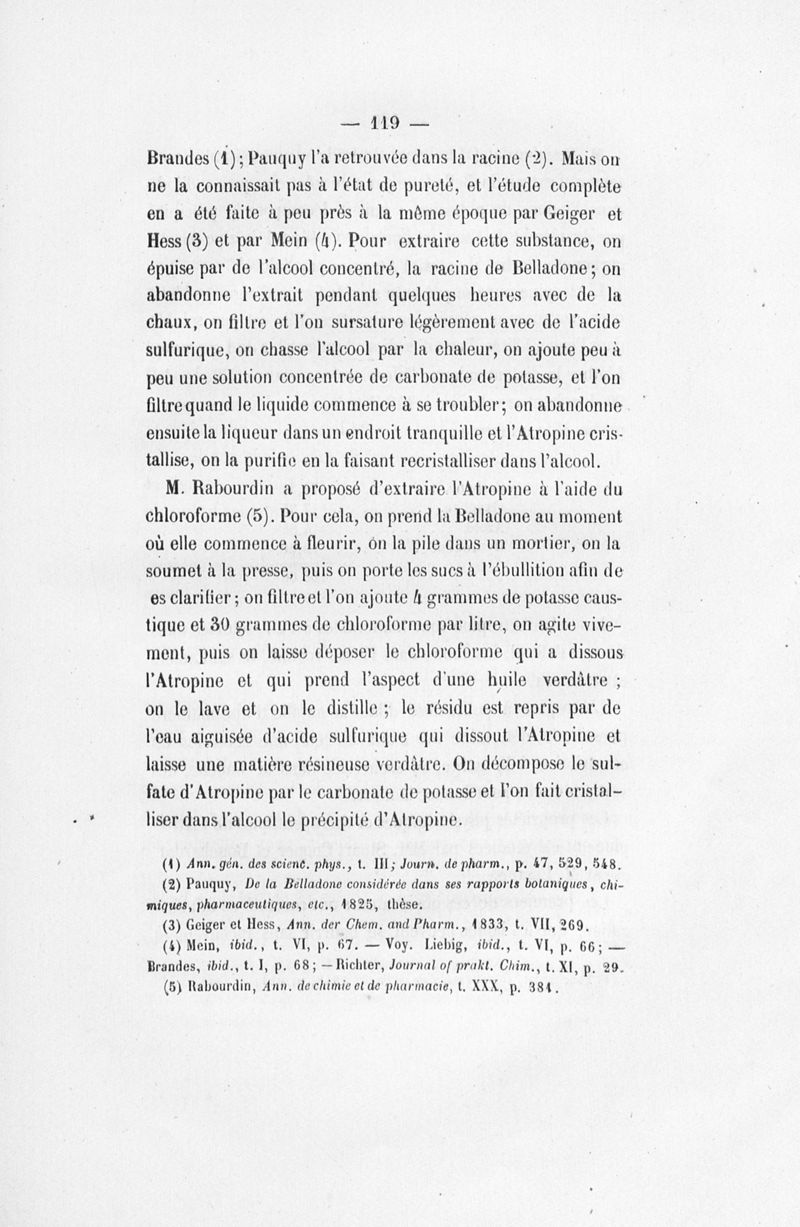 — 119 —

Brandes (1); Pauquy l'a retrouvée dans la racine (2). Mais on ne la connaissait pas à l'état de pureté, et l'étude complète en a été faite à peu près à la même époque par Geiger et Hess (3) et par Mein (4). Pour extraire cette substance, on épuise par de l'alcool concentré, la racine de Belladone; on abandonne l'extrait pendant quelques heures avec de la chaux, on filtre et l'on sursature légèrement avec de l'acide sulfurique, on chasse l'alcool par la chaleur, on ajoute peu à peu une solution concentrée de carbonate de potasse, et l'on filtre quand le liquide commence à se troubler; on abandonne ensuite la liqueur dans un endroit tranquille et l'Atropine cristallise, on la purifie en la faisant recristalliser dans l'alcool.

M. Rabourdin a proposé d'extraire l'Atropine à l'aide du chloroforme (5). Pour cela, on prend la Belladone au moment où elle commence à fleurir, on la pile dans un mortier, on la soumet à la presse, puis on porte les sucs à l'ébullition afin de es clarifier; on filtre et l'on ajoute 4 grammes de potasse caustique et 30 grammes de chloroforme par litre, on agite vivement, puis on laisse déposer le chloroforme qui a dissous l'Atropine et qui prend l'aspect d'une huile verdâtre ; on le lave et on le distille ; le résidu est repris par de l'eau aiguisée d'acide sulfurique qui dissout l'Atropine et laisse une matière résineuse verdâtre. On décompose le sulfate d'Atropine par le carbonate de potasse et l'on fait cristalliser dans l'alcool le précipité d'Atropine.

(1) Ann. gén. des scienc. phys., t. III; Journ. de pharm., p. 47, 529, 548.
(2) Pauquy, De la Belladone considérée dans ses rapports botaniques, chimiques, pharmaceutiques, etc., 1825, thèse.
(3) Geiger et Hess, Ann. der Chem. and Pharm., 1833, t. VII, 269.
(4) Mein, ibid., t. VI, p. 67. — Voy. Liebig, ibid., t. VI, p. 66; — Brandes, ibid., t. I, p. 68; — Richter, Journal of prakt. Chim., t. XI, p. 29.
(5) Rabourdin, Ann. de chimie et de pharmacie, t. XXX, p. 381.